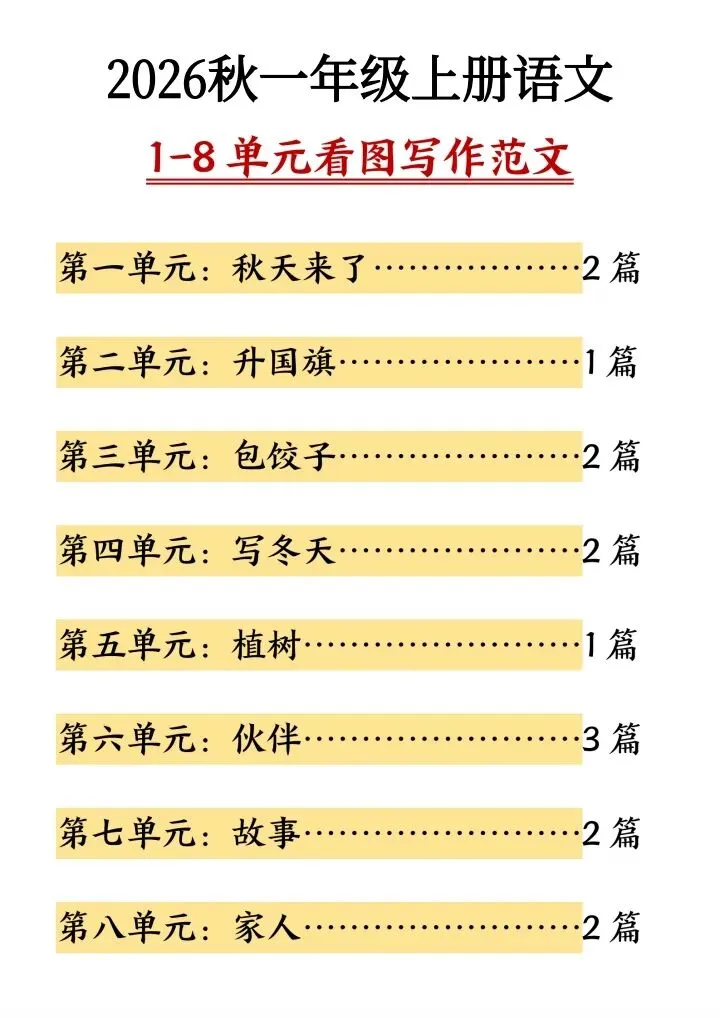 2026秋一年级上册语文

1-8单元看图写作范文

第一单元：秋天来了 2篇

第二单元：升国旗 1篇

第三单元：包饺子 2篇

第四单元：写冬天 2篇

第五单元：植树 1篇

第六单元：伙伴 3篇

第七单元：故事 2篇

第八单元：家人 2篇